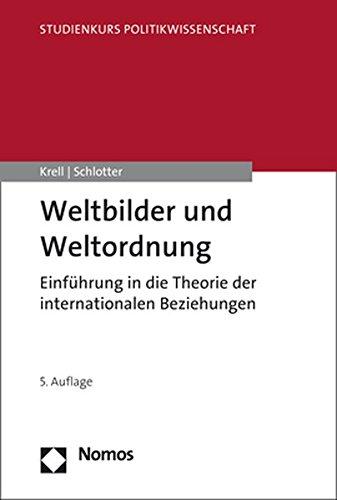 STUDIENKURS POLITIKWISSENSCHAFT

Krell | Schlotter

Weltbilder und Weltordnung

Einführung in die Theorie der internationalen Beziehungen

5. Auflage

Nomos